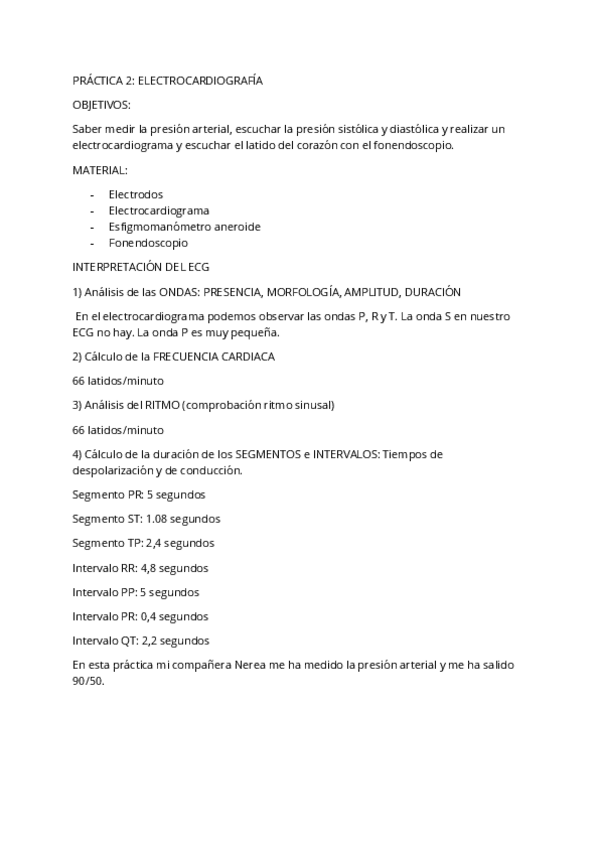 PRÁCTICA 2: ELECTROCARDIOGRAFÍA

OBJETIVOS:

Saber medir la presión arterial, escuchar la presión sistólica y diastólica y realizar un electrocardiograma y escuchar el latido del corazón con el fonendoscopio.

MATERIAL:

- Electrodos
- Electrocardiograma
- Esfigmomanómetro aneroide
- Fonendoscopio

INTERPRETACIÓN DEL ECG

1) Análisis de las ONDAS: PRESENCIA, MORFOLOGÍA, AMPLITUD, DURACIÓN

En el electrocardiograma podemos observar las ondas P, R y T. La onda S en nuestro ECG no hay. La onda P es muy pequeña.

2) Cálculo de la FRECUENCIA CARDIACA

66 latidos/minuto

3) Análisis del RITMO (comprobación ritmo sinusal)

66 latidos/minuto

4) Cálculo de la duración de los SEGMENTOS e INTERVALOS: Tiempos de despolarización y de conducción.

Segmento PR: 5 segundos

Segmento ST: 1.08 segundos

Segmento TP: 2,4 segundos

Intervalo RR: 4,8 segundos

Intervalo PP: 5 segundos

Intervalo PR: 0,4 segundos

Intervalo QT: 2,2 segundos

En esta práctica mi compañera Nerea me ha medido la presión arterial y me ha salido 90/50.